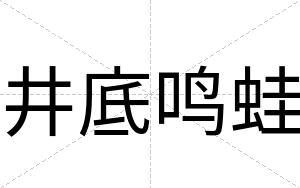 井底鸣蛙